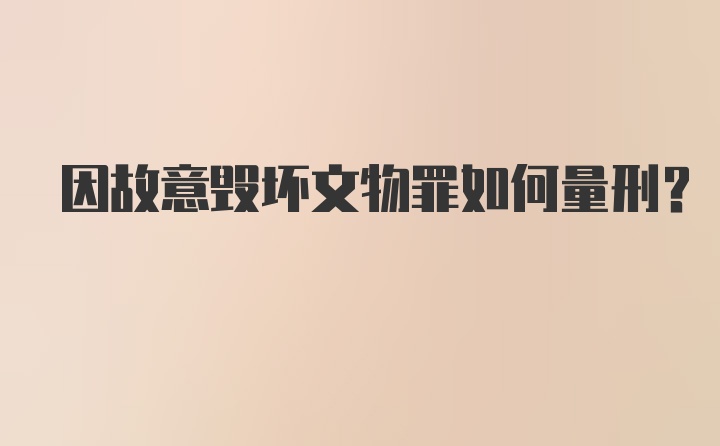 因故意毁坏文物罪如何量刑?